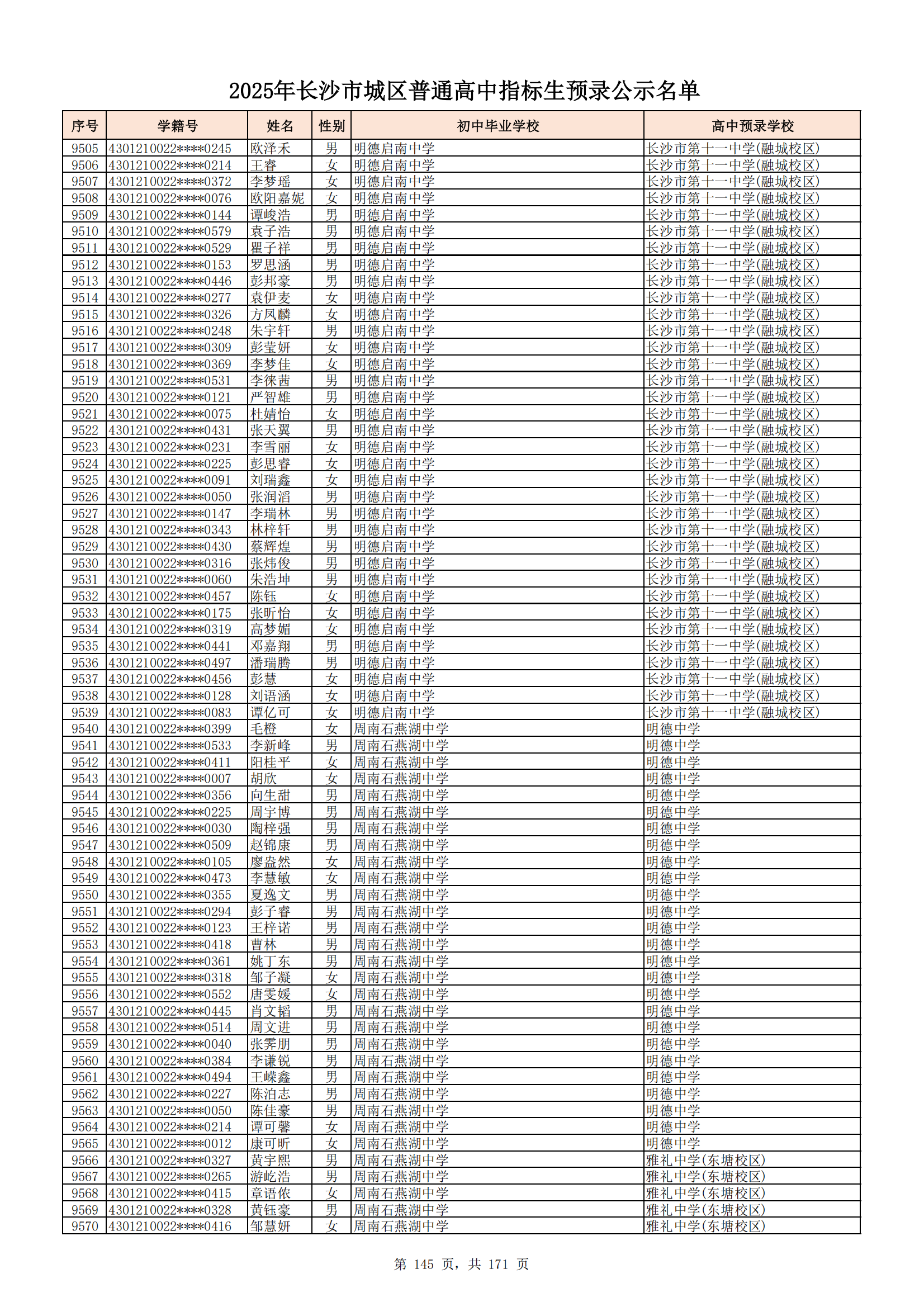 2025年长沙市城区普通高中指标生预录公示名单

| 序号 | 学籍号 | 姓名 | 性别 | 初中毕业学校 | 高中预录学校 |
|---|---|---|---|---|---|
| 9505 | 4301210022****0245 | 欧泽禾 | 男 | 明德启南中学 | 长沙市第十一中学(融城校区) |
| 9506 | 4301210022****0214 | 王睿 | 女 | 明德启南中学 | 长沙市第十一中学(融城校区) |
| 9507 | 4301210022****0372 | 李梦瑶 | 女 | 明德启南中学 | 长沙市第十一中学(融城校区) |
| 9508 | 4301210022****0076 | 欧阳嘉妮 | 女 | 明德启南中学 | 长沙市第十一中学(融城校区) |
| 9509 | 4301210022****0144 | 谭峻浩 | 男 | 明德启南中学 | 长沙市第十一中学(融城校区) |
| 9510 | 4301210022****0579 | 袁子浩 | 男 | 明德启南中学 | 长沙市第十一中学(融城校区) |
| 9511 | 4301210022****0529 | 瞿子祥 | 男 | 明德启南中学 | 长沙市第十一中学(融城校区) |
| 9512 | 4301210022****0153 | 罗思涵 | 男 | 明德启南中学 | 长沙市第十一中学(融城校区) |
| 9513 | 4301210022****0446 | 彭邦豪 | 男 | 明德启南中学 | 长沙市第十一中学(融城校区) |
| 9514 | 4301210022****0277 | 袁伊麦 | 女 | 明德启南中学 | 长沙市第十一中学(融城校区) |
| 9515 | 4301210022****0326 | 方凤麟 | 女 | 明德启南中学 | 长沙市第十一中学(融城校区) |
| 9516 | 4301210022****0248 | 朱宇轩 | 男 | 明德启南中学 | 长沙市第十一中学(融城校区) |
| 9517 | 4301210022****0309 | 彭莹妍 | 女 | 明德启南中学 | 长沙市第十一中学(融城校区) |
| 9518 | 4301210022****0369 | 李梦佳 | 女 | 明德启南中学 | 长沙市第十一中学(融城校区) |
| 9519 | 4301210022****0531 | 李徕茜 | 男 | 明德启南中学 | 长沙市第十一中学(融城校区) |
| 9520 | 4301210022****0121 | 严智雄 | 男 | 明德启南中学 | 长沙市第十一中学(融城校区) |
| 9521 | 4301210022****0075 | 杜婧怡 | 女 | 明德启南中学 | 长沙市第十一中学(融城校区) |
| 9522 | 4301210022****0431 | 张天翼 | 男 | 明德启南中学 | 长沙市第十一中学(融城校区) |
| 9523 | 4301210022****0231 | 李雪丽 | 女 | 明德启南中学 | 长沙市第十一中学(融城校区) |
| 9524 | 4301210022****0225 | 彭思睿 | 女 | 明德启南中学 | 长沙市第十一中学(融城校区) |
| 9525 | 4301210022****0091 | 刘瑞鑫 | 女 | 明德启南中学 | 长沙市第十一中学(融城校区) |
| 9526 | 4301210022****0050 | 张润滔 | 男 | 明德启南中学 | 长沙市第十一中学(融城校区) |
| 9527 | 4301210022****0147 | 李瑞林 | 男 | 明德启南中学 | 长沙市第十一中学(融城校区) |
| 9528 | 4301210022****0343 | 林梓轩 | 男 | 明德启南中学 | 长沙市第十一中学(融城校区) |
| 9529 | 4301210022****0430 | 蔡辉煌 | 男 | 明德启南中学 | 长沙市第十一中学(融城校区) |
| 9530 | 4301210022****0316 | 张炜俊 | 男 | 明德启南中学 | 长沙市第十一中学(融城校区) |
| 9531 | 4301210022****0060 | 朱浩坤 | 男 | 明德启南中学 | 长沙市第十一中学(融城校区) |
| 9532 | 4301210022****0457 | 陈钰 | 女 | 明德启南中学 | 长沙市第十一中学(融城校区) |
| 9533 | 4301210022****0175 | 张昕怡 | 女 | 明德启南中学 | 长沙市第十一中学(融城校区) |
| 9534 | 4301210022****0319 | 高梦媚 | 女 | 明德启南中学 | 长沙市第十一中学(融城校区) |
| 9535 | 4301210022****0441 | 邓嘉翔 | 男 | 明德启南中学 | 长沙市第十一中学(融城校区) |
| 9536 | 4301210022****0497 | 潘瑞腾 | 男 | 明德启南中学 | 长沙市第十一中学(融城校区) |
| 9537 | 4301210022****0456 | 彭慧 | 女 | 明德启南中学 | 长沙市第十一中学(融城校区) |
| 9538 | 4301210022****0128 | 刘语涵 | 女 | 明德启南中学 | 长沙市第十一中学(融城校区) |
| 9539 | 4301210022****0083 | 谭亿可 | 女 | 明德启南中学 | 长沙市第十一中学(融城校区) |
| 9540 | 4301210022****0399 | 毛橙 | 女 | 周南石燕湖中学 | 明德中学 |
| 9541 | 4301210022****0533 | 李新峰 | 男 | 周南石燕湖中学 | 明德中学 |
| 9542 | 4301210022****0411 | 阳桂平 | 女 | 周南石燕湖中学 | 明德中学 |
| 9543 | 4301210022****0007 | 胡欣 | 女 | 周南石燕湖中学 | 明德中学 |
| 9544 | 4301210022****0356 | 向生甜 | 男 | 周南石燕湖中学 | 明德中学 |
| 9545 | 4301210022****0225 | 周宇博 | 男 | 周南石燕湖中学 | 明德中学 |
| 9546 | 4301210022****0030 | 陶梓强 | 男 | 周南石燕湖中学 | 明德中学 |
| 9547 | 4301210022****0509 | 赵锦康 | 男 | 周南石燕湖中学 | 明德中学 |
| 9548 | 4301210022****0105 | 廖盎然 | 女 | 周南石燕湖中学 | 明德中学 |
| 9549 | 4301210022****0473 | 李慧敏 | 女 | 周南石燕湖中学 | 明德中学 |
| 9550 | 4301210022****0355 | 夏逸文 | 男 | 周南石燕湖中学 | 明德中学 |
| 9551 | 4301210022****0294 | 彭子睿 | 男 | 周南石燕湖中学 | 明德中学 |
| 9552 | 4301210022****0123 | 王梓诺 | 男 | 周南石燕湖中学 | 明德中学 |
| 9553 | 4301210022****0418 | 曹林 | 男 | 周南石燕湖中学 | 明德中学 |
| 9554 | 4301210022****0361 | 姚丁东 | 男 | 周南石燕湖中学 | 明德中学 |
| 9555 | 4301210022****0318 | 邹子凝 | 女 | 周南石燕湖中学 | 明德中学 |
| 9556 | 4301210022****0552 | 唐雯媛 | 女 | 周南石燕湖中学 | 明德中学 |
| 9557 | 4301210022****0445 | 肖文韬 | 男 | 周南石燕湖中学 | 明德中学 |
| 9558 | 4301210022****0514 | 周文进 | 男 | 周南石燕湖中学 | 明德中学 |
| 9559 | 4301210022****0040 | 张霁朋 | 男 | 周南石燕湖中学 | 明德中学 |
| 9560 | 4301210022****0384 | 李谦锐 | 男 | 周南石燕湖中学 | 明德中学 |
| 9561 | 4301210022****0494 | 王嵘鑫 | 男 | 周南石燕湖中学 | 明德中学 |
| 9562 | 4301210022****0227 | 陈泊志 | 男 | 周南石燕湖中学 | 明德中学 |
| 9563 | 4301210022****0050 | 陈佳豪 | 男 | 周南石燕湖中学 | 明德中学 |
| 9564 | 4301210022****0214 | 谭可馨 | 女 | 周南石燕湖中学 | 明德中学 |
| 9565 | 4301210022****0012 | 康可昕 | 女 | 周南石燕湖中学 | 明德中学 |
| 9566 | 4301210022****0327 | 黄宇熙 | 男 | 周南石燕湖中学 | 雅礼中学(东塘校区) |
| 9567 | 4301210022****0265 | 游屹浩 | 男 | 周南石燕湖中学 | 雅礼中学(东塘校区) |
| 9568 | 4301210022****0415 | 章语依 | 女 | 周南石燕湖中学 | 雅礼中学(东塘校区) |
| 9569 | 4301210022****0328 | 黄钰豪 | 男 | 周南石燕湖中学 | 雅礼中学(东塘校区) |
| 9570 | 4301210022****0416 | 邹慧妍 | 女 | 周南石燕湖中学 | 雅礼中学(东塘校区) |

第 145 页，共 171 页